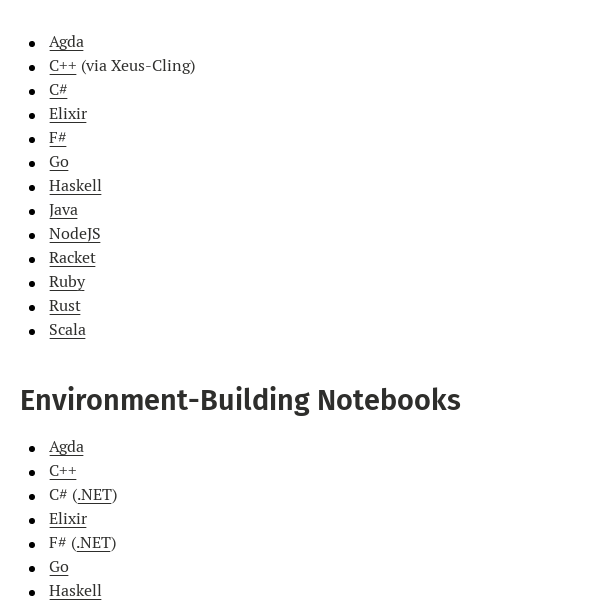 - Agda
- C++ (via Xeus-Cling)
- C#
- Elixir
- F#
- Go
- Haskell
- Java
- NodeJS
- Racket
- Ruby
- Rust
- Scala

Environment-Building Notebooks

- Agda
- C++
- C# (.NET)
- Elixir
- F# (.NET)
- Go
- Haskell